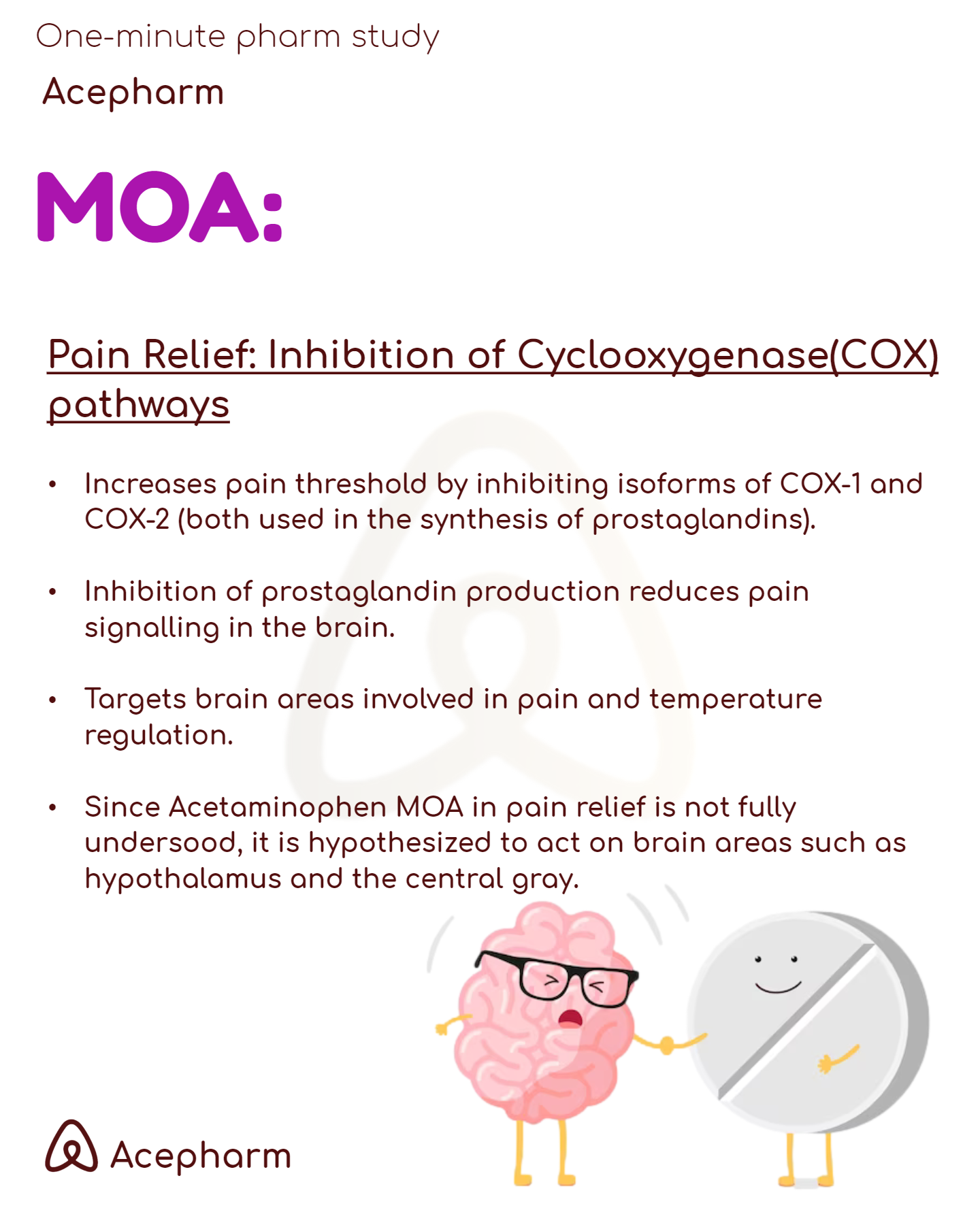 One-minute pharm study

Acepharm

MOA:

Pain Relief: Inhibition of Cyclooxygenase(COX) pathways

• Increases pain threshold by inhibiting isoforms of COX-1 and COX-2 (both used in the synthesis of prostaglandins).

• Inhibition of prostaglandin production reduces pain signalling in the brain.

• Targets brain areas involved in pain and temperature regulation.

• Since Acetaminophen MOA in pain relief is not fully undersood, it is hypothesized to act on brain areas such as hypothalamus and the central gray.

Acepharm